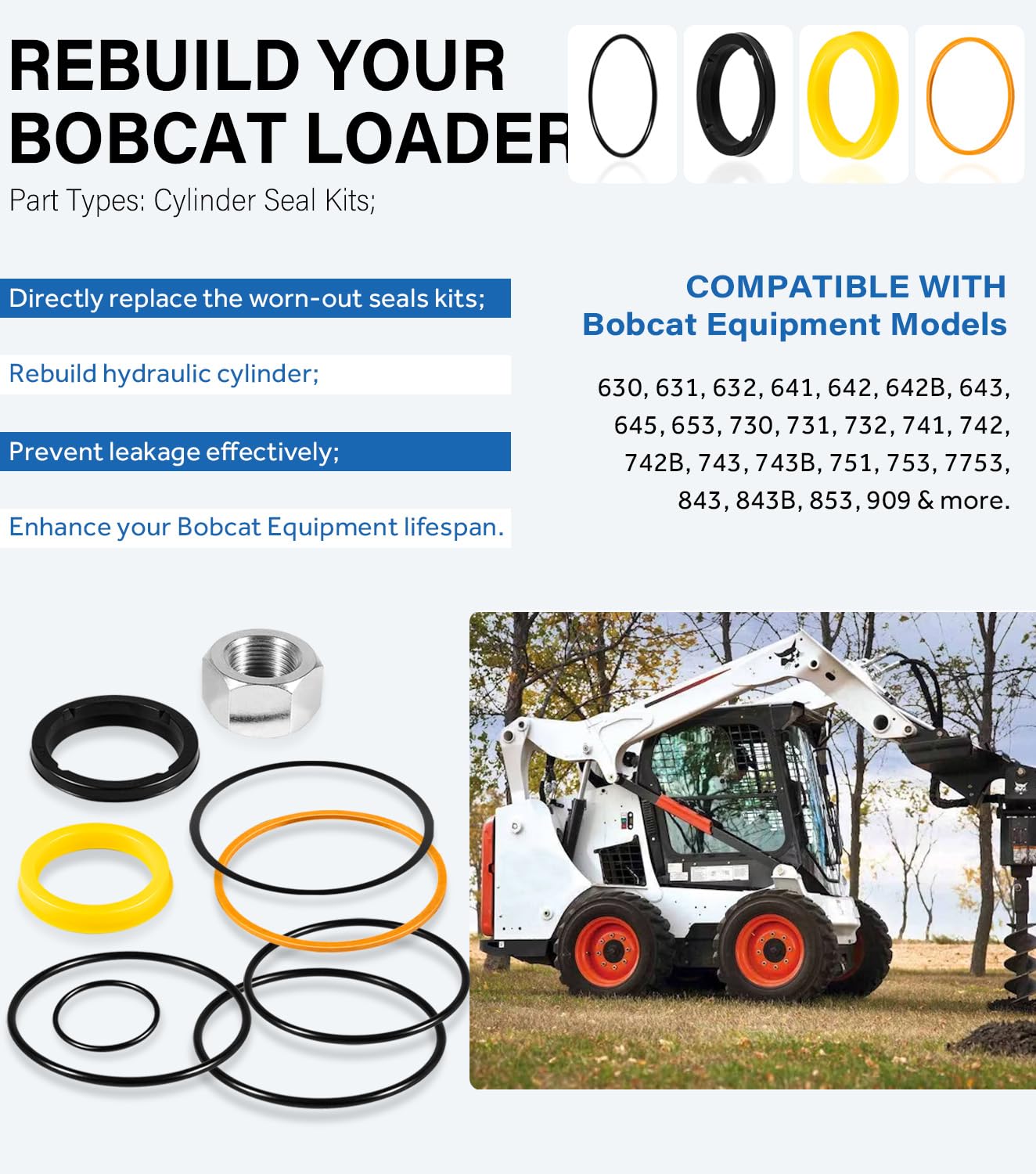 REBUILD YOUR BOBCAT LOADER

Part Types: Cylinder Seal Kits;

Directly replace the worn-out seals kits;

Rebuild hydraulic cylinder;

Prevent leakage effectively;

Enhance your Bobcat Equipment lifespan.

COMPATIBLE WITH
Bobcat Equipment Models

630, 631, 632, 641, 642, 642B, 643, 645, 653, 730, 731, 732, 741, 742, 742B, 743, 743B, 751, 753, 7753, 843, 843B, 853, 909 & more.